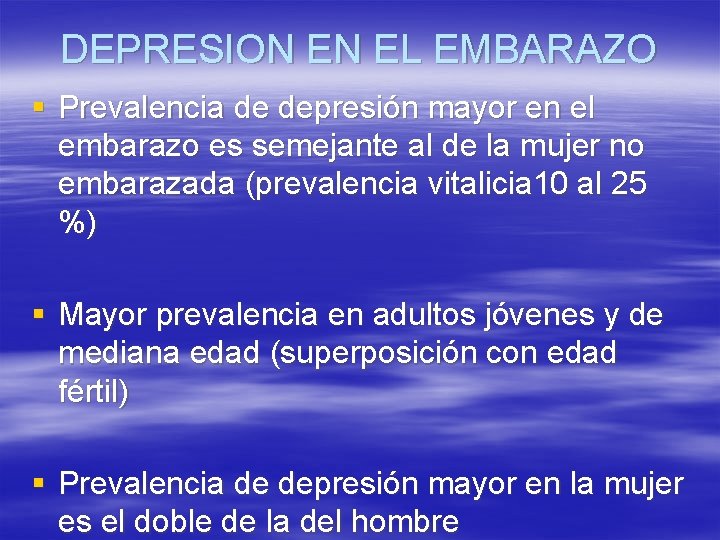 DEPRESION EN EL EMBARAZO

▪ Prevalencia de depresión mayor en el embarazo es semejante al de la mujer no embarazada (prevalencia vitalicia10 al 25 %)

▪ Mayor prevalencia en adultos jóvenes y de mediana edad (superposición con edad fértil)

▪ Prevalencia de depresión mayor en la mujer es el doble de la del hombre